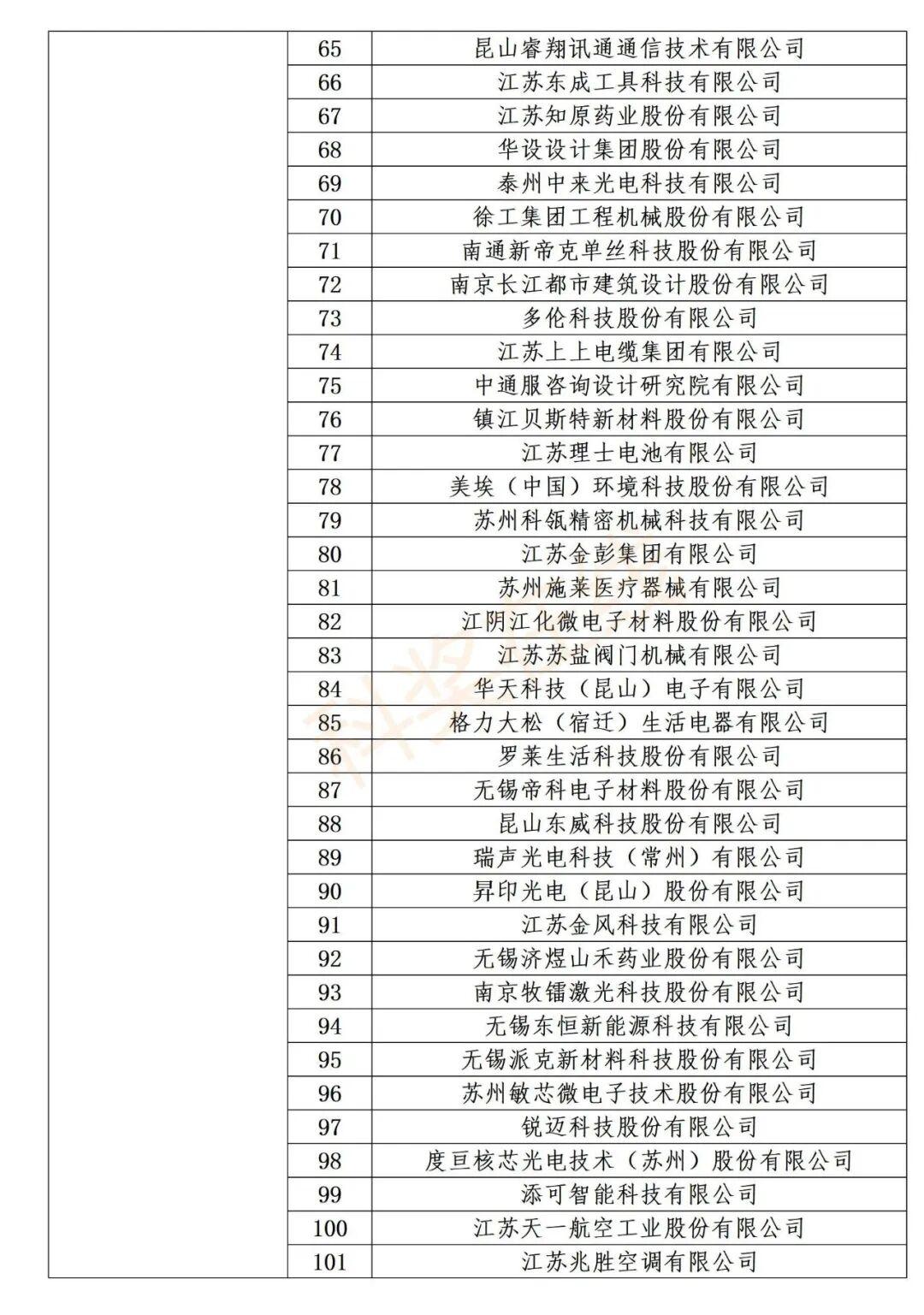 |  | 65 | 昆山睿翔讯通通信技术有限公司 |
|---|---|---|
|  | 66 | 江苏东成工具科技有限公司 |
|  | 67 | 江苏知原药业股份有限公司 |
|  | 68 | 华设设计集团股份有限公司 |
|  | 69 | 泰州中来光电科技有限公司 |
|  | 70 | 徐工集团工程机械股份有限公司 |
|  | 71 | 南通新帝克单丝科技股份有限公司 |
|  | 72 | 南京长江都市建筑设计股份有限公司 |
|  | 73 | 多伦科技股份有限公司 |
|  | 74 | 江苏上上电缆集团有限公司 |
|  | 75 | 中通服咨询设计研究院有限公司 |
|  | 76 | 镇江贝斯特新材料股份有限公司 |
|  | 77 | 江苏理士电池有限公司 |
|  | 78 | 美埃（中国）环境科技股份有限公司 |
|  | 79 | 苏州科瓴精密机械科技有限公司 |
|  | 80 | 江苏金彭集团有限公司 |
|  | 81 | 苏州施莱医疗器械有限公司 |
|  | 82 | 江阴江化微电子材料股份有限公司 |
|  | 83 | 江苏苏盐阀门机械有限公司 |
|  | 84 | 华天科技（昆山）电子有限公司 |
|  | 85 | 格力大松（宿迁）生活电器有限公司 |
|  | 86 | 罗莱生活科技股份有限公司 |
|  | 87 | 无锡帝科电子材料股份有限公司 |
|  | 88 | 昆山东威科技股份有限公司 |
|  | 89 | 瑞声光电科技（常州）有限公司 |
|  | 90 | 昇印光电（昆山）股份有限公司 |
|  | 91 | 江苏金风科技有限公司 |
|  | 92 | 无锡济煜山禾药业股份有限公司 |
|  | 93 | 南京牧镭激光科技股份有限公司 |
|  | 94 | 无锡东恒新能源科技有限公司 |
|  | 95 | 无锡派克新材料科技股份有限公司 |
|  | 96 | 苏州敏芯微电子技术股份有限公司 |
|  | 97 | 锐迈科技股份有限公司 |
|  | 98 | 度亘核芯光电技术（苏州）股份有限公司 |
|  | 99 | 添可智能科技有限公司 |
|  | 100 | 江苏天一航空工业股份有限公司 |
|  | 101 | 江苏兆胜空调有限公司 |